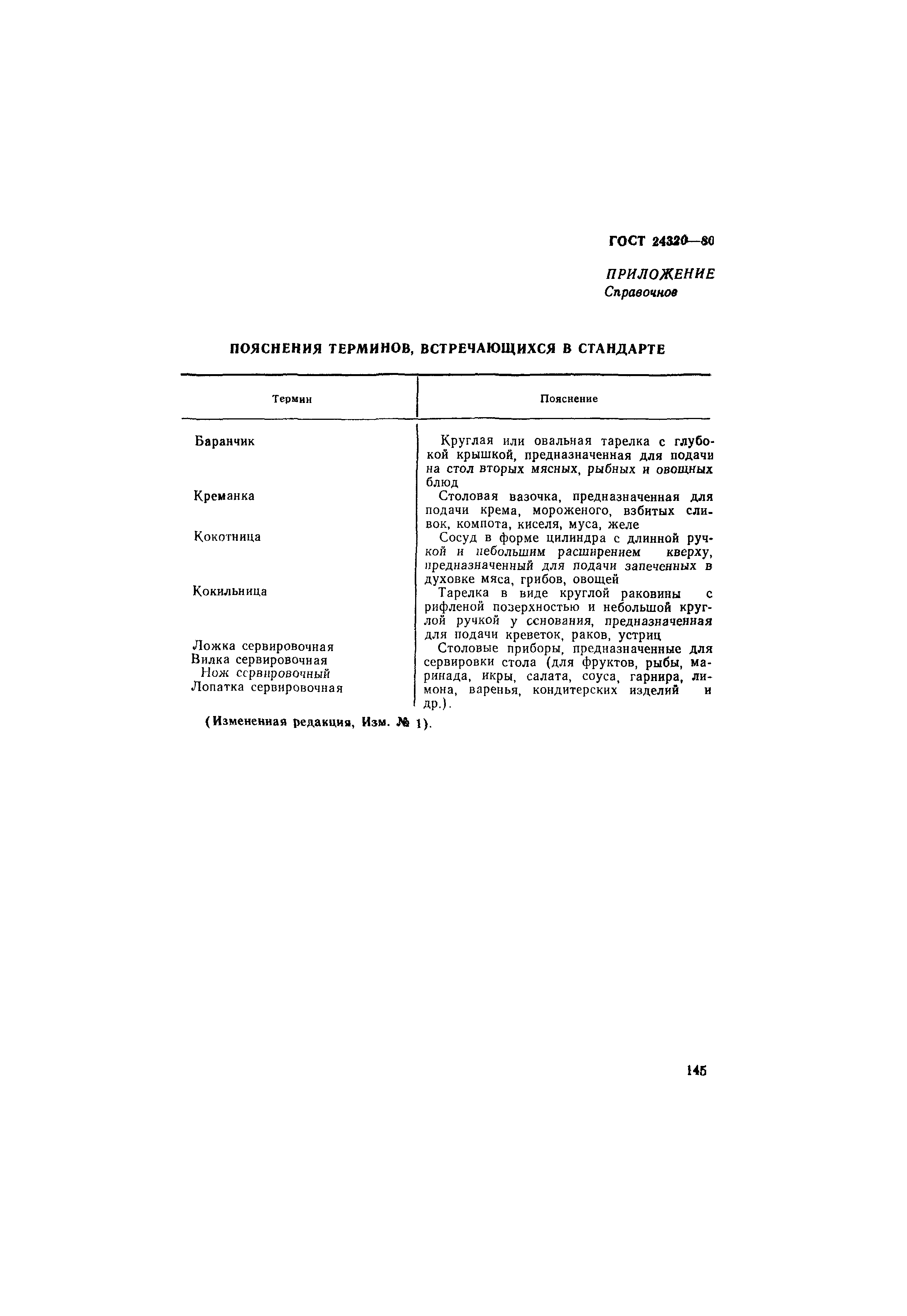 ГОСТ 24320—80

ПРИЛОЖЕНИЕ
Справочное

ПОЯСНЕНИЯ ТЕРМИНОВ, ВСТРЕЧАЮЩИХСЯ В СТАНДАРТЕ

| Термин | Пояснение |
|---|---|
| Баранчик | Круглая или овальная тарелка с глубокой крышкой, предназначенная для подачи на стол вторых мясных, рыбных и овощных блюд |
| Креманка | Столовая вазочка, предназначенная для подачи крема, мороженого, взбитых сливок, компота, киселя, муса, желе |
| Кокотница | Сосуд в форме цилиндра с длинной ручкой и небольшим расширением кверху, предназначенный для подачи запеченных в духовке мяса, грибов, овощей |
| Кокильница | Тарелка в виде круглой раковины с рифленой поверхностью и небольшой круглой ручкой у основания, предназначенная для подачи креветок, раков, устриц |
| Ложка сервировочная Вилка сервировочная Нож сервировочный Лопатка сервировочная | Столовые приборы, предназначенные для сервировки стола (для фруктов, рыбы, маринада, икры, салата, соуса, гарнира, лимона, варенья, кондитерских изделий и др.). |

(Измененная редакция, Изм. № 1).

145